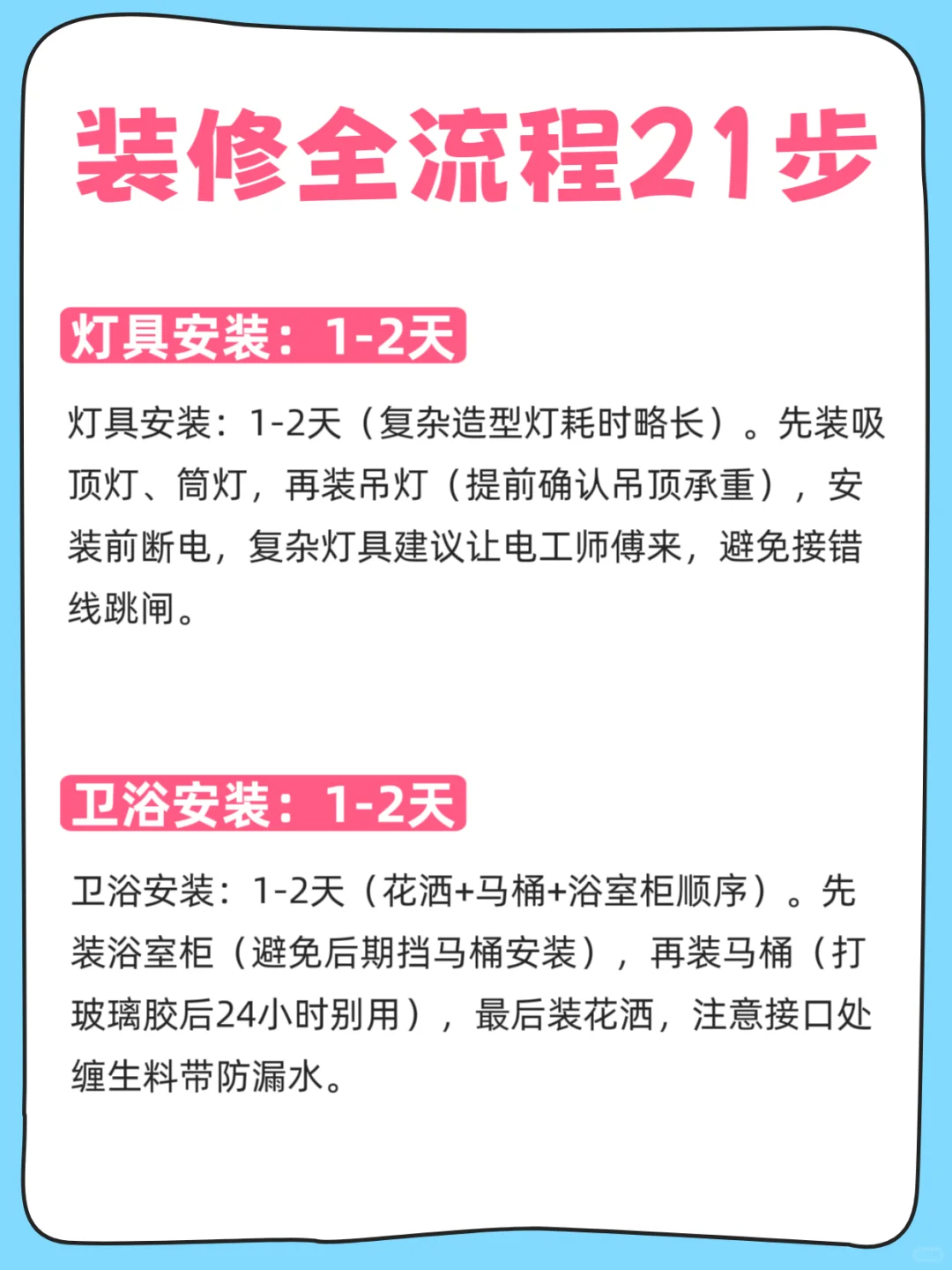 装修全流程21步

灯具安装：1-2天

灯具安装：1-2天（复杂造型灯耗时略长）。先装吸顶灯、筒灯，再装吊灯（提前确认吊顶承重），安装前断电，复杂灯具建议让电工师傅来，避免接错线跳闸。

卫浴安装：1-2天

卫浴安装：1-2天（花洒+马桶+浴室柜顺序）。先装浴室柜（避免后期挡马桶安装），再装马桶（打玻璃胶后24小时别用），最后装花洒，注意接口处缠生料带防漏水。